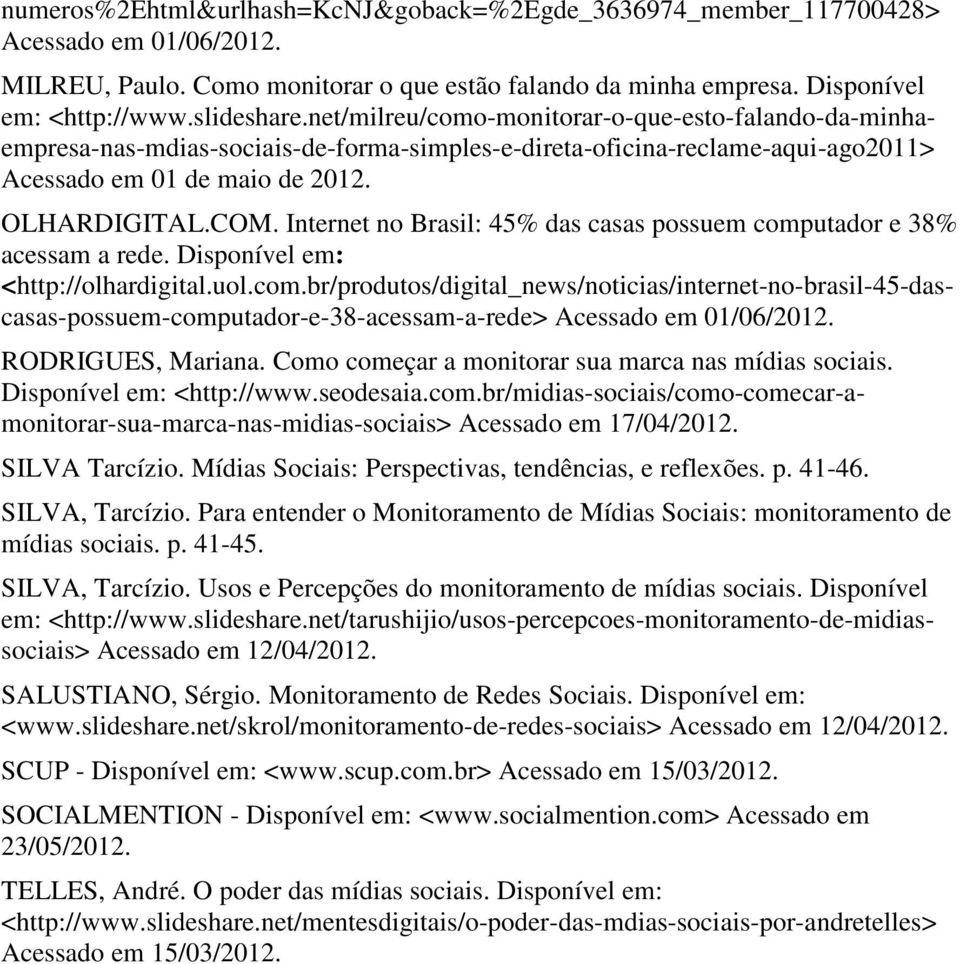 numeros%2Ehtml&urlhash=KcNJ&goback=%2Egde_3636974_member_117700428> Acessado em 01/06/2012.

MILREU, Paulo. Como monitorar o que estão falando da minha empresa. Disponível em: <http://www.slideshare.net/milreu/como-monitorar-o-que-esto-falando-da-minha-empresa-nas-mdias-sociais-de-forma-simples-e-direta-oficina-reclame-aqui-ago2011> Acessado em 01 de maio de 2012.

OLHARDIGITAL.COM. Internet no Brasil: 45% das casas possuem computador e 38% acessam a rede. Disponível em: <http://olhardigital.uol.com.br/produtos/digital_news/noticias/internet-no-brasil-45-das-casas-possuem-computador-e-38-acessam-a-rede> Acessado em 01/06/2012.

RODRIGUES, Mariana. Como começar a monitorar sua marca nas mídias sociais. Disponível em: <http://www.seodesaia.com.br/midias-sociais/como-comecar-a-monitorar-sua-marca-nas-midias-sociais> Acessado em 17/04/2012.

SILVA Tarcízio. Mídias Sociais: Perspectivas, tendências, e reflexões. p. 41-46.

SILVA, Tarcízio. Para entender o Monitoramento de Mídias Sociais: monitoramento de mídias sociais. p. 41-45.

SILVA, Tarcízio. Usos e Percepções do monitoramento de mídias sociais. Disponível em: <http://www.slideshare.net/tarushijio/usos-percepcoes-monitoramento-de-midias-sociais> Acessado em 12/04/2012.

SALUSTIANO, Sérgio. Monitoramento de Redes Sociais. Disponível em: <www.slideshare.net/skrol/monitoramento-de-redes-sociais> Acessado em 12/04/2012.

SCUP - Disponível em: <www.scup.com.br> Acessado em 15/03/2012.

SOCIALMENTION - Disponível em: <www.socialmention.com> Acessado em 23/05/2012.

TELLES, André. O poder das mídias sociais. Disponível em: <http://www.slideshare.net/mentesdigitais/o-poder-das-mdias-sociais-por-andretelles> Acessado em 15/03/2012.